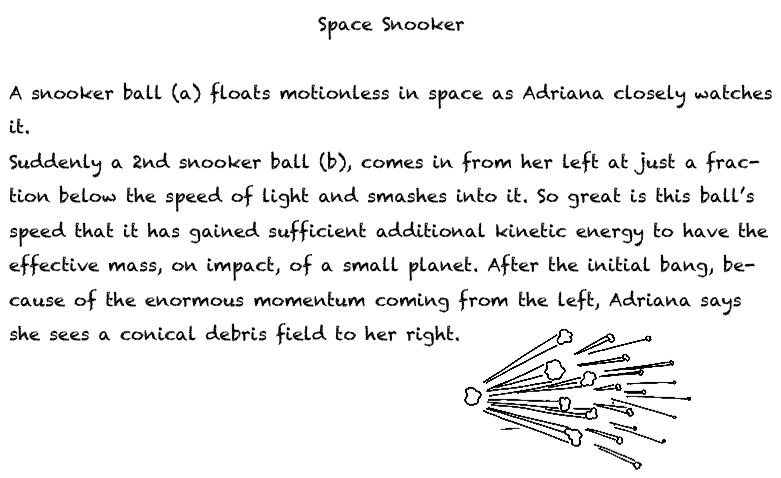 Space Snooker

A snooker ball (a) floats motionless in space as Adriana closely watches it.

Suddenly a 2nd snooker ball (b), comes in from her left at just a fraction below the speed of light and smashes into it. So great is this ball's speed that it has gained sufficient additional kinetic energy to have the effective mass, on impact, of a small planet. After the initial bang, because of the enormous momentum coming from the left, Adriana says she sees a conical debris field to her right.